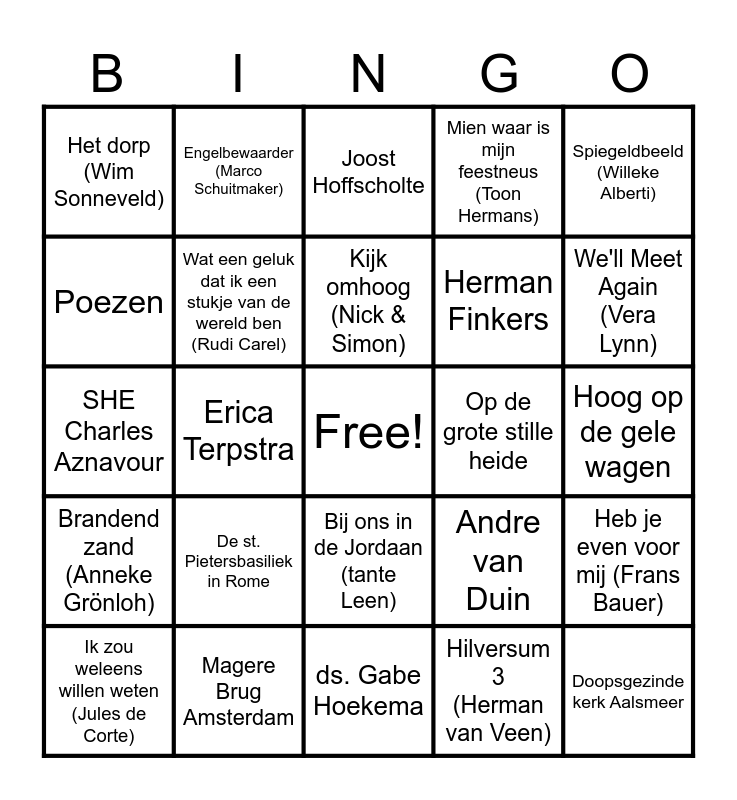 | B | I | N | G | O |
|---|---|---|---|---|
| Het dorp (Wim Sonneveld) | Engelbewaarder (Marco Schuitmaker) | Joost Hoffscholte | Mien waar is mijn feestneus (Toon Hermans) | Spiegeldbeeld (Willeke Alberti) |
| Poezen | Wat een geluk dat ik een stukje van de wereld ben (Rudi Carel) | Kijk omhoog (Nick & Simon) | Herman Finkers | We'll Meet Again (Vera Lynn) |
| SHE Charles Aznavour | Erica Terpstra | Free! | Op de grote stille heide | Hoog op de gele wagen |
| Brandend zand (Anneke Grönloh) | De st. Pietersbasiliek in Rome | Bij ons in de Jordaan (tante Leen) | Andre van Duin | Heb je even voor mij (Frans Bauer) |
| Ik zou weleens willen weten (Jules de Corte) | Magere Brug Amsterdam | ds. Gabe Hoekema | Hilversum 3 (Herman van Veen) | Doopsgezinde kerk Aalsmeer |